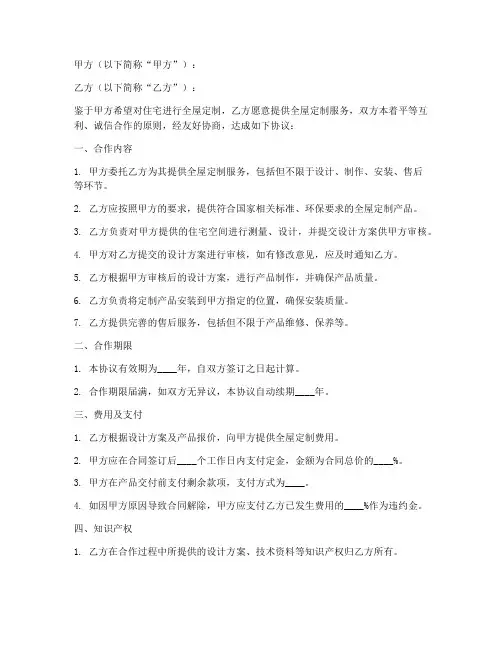 甲方（以下简称“甲方”）：

乙方（以下简称“乙方”）：

鉴于甲方希望对住宅进行全屋定制，乙方愿意提供全屋定制服务，双方本着平等互利、诚信合作的原则，经友好协商，达成如下协议：

一、合作内容

1. 甲方委托乙方为其提供全屋定制服务，包括但不限于设计、制作、安装、售后等环节。

2. 乙方应按照甲方的要求，提供符合国家相关标准、环保要求的全屋定制产品。

3. 乙方负责对甲方提供的住宅空间进行测量、设计，并提交设计方案供甲方审核。

4. 甲方对乙方提交的设计方案进行审核，如有修改意见，应及时通知乙方。

5. 乙方根据甲方审核后的设计方案，进行产品制作，并确保产品质量。

6. 乙方负责将定制产品安装到甲方指定的位置，确保安装质量。

7. 乙方提供完善的售后服务，包括但不限于产品维修、保养等。

二、合作期限

1. 本协议有效期为____年，自双方签订之日起计算。

2. 合作期限届满，如双方无异议，本协议自动续期____年。

三、费用及支付

1. 乙方根据设计方案及产品报价，向甲方提供全屋定制费用。

2. 甲方应在合同签订后____个工作日内支付定金，金额为合同总价的____%。

3. 甲方在产品交付前支付剩余款项，支付方式为____。

4. 如因甲方原因导致合同解除，甲方应支付乙方已发生费用的____%作为违约金。

四、知识产权

1. 乙方在合作过程中所提供的设计方案、技术资料等知识产权归乙方所有。